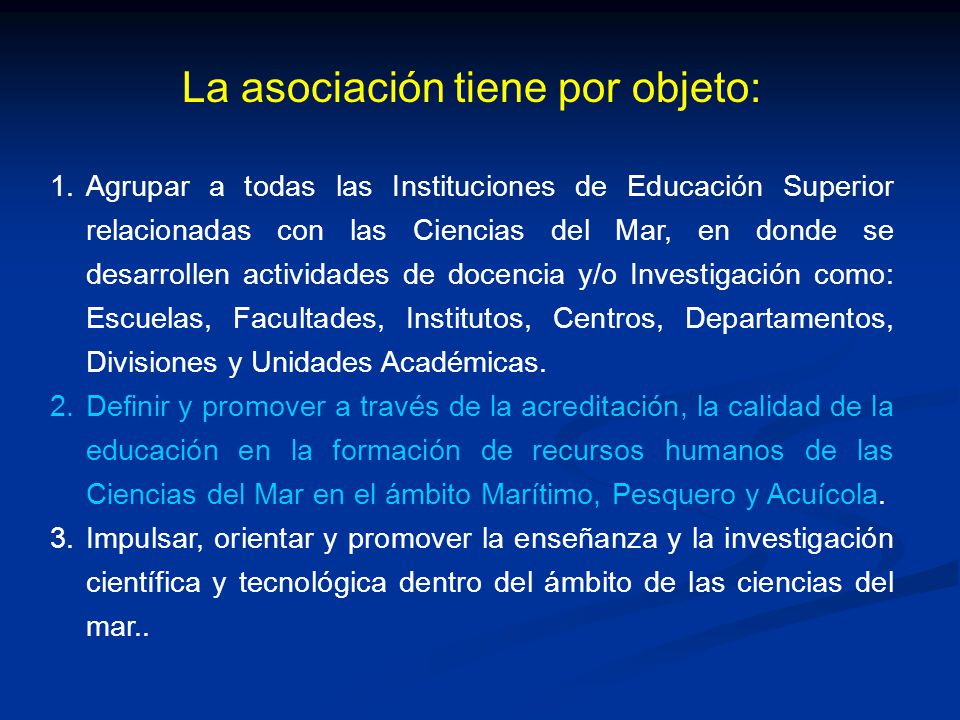 La asociación tiene por objeto:

1. Agrupar a todas las Instituciones de Educación Superior relacionadas con las Ciencias del Mar, en donde se desarrollen actividades de docencia y/o Investigación como: Escuelas, Facultades, Institutos, Centros, Departamentos, Divisiones y Unidades Académicas.

2. Definir y promover a través de la acreditación, la calidad de la educación en la formación de recursos humanos de las Ciencias del Mar en el ámbito Marítimo, Pesquero y Acuícola.

3. Impulsar, orientar y promover la enseñanza y la investigación científica y tecnológica dentro del ámbito de las ciencias del mar..